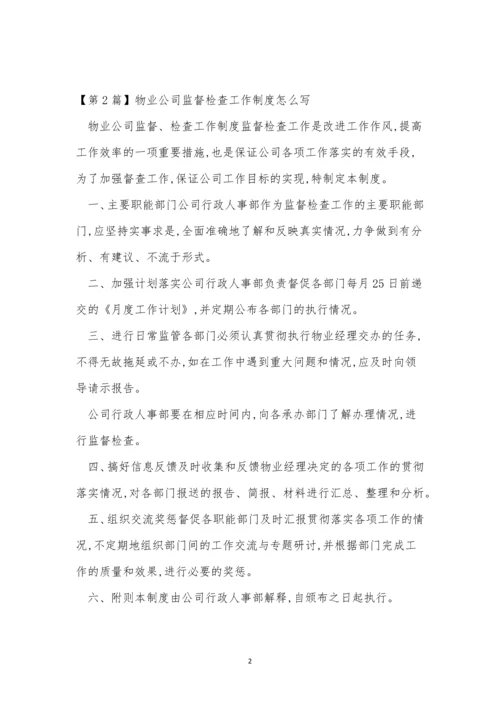 【第2篇】物业公司监督检查工作制度怎么写

物业公司监督、检查工作制度监督检查工作是改进工作作风,提高工作效率的一项重要措施,也是保证公司各项工作落实的有效手段,为了加强督查工作,保证公司工作目标的实现,特制定本制度。

一、主要职能部门公司行政人事部作为监督检查工作的主要职能部门,应坚持实事求是,全面准确地了解和反映真实情况,力争做到有分析、有建议、不流于形式。

二、加强计划落实公司行政人事部负责督促各部门每月25日前递交的《月度工作计划》,并定期公布各部门的执行情况。

三、进行日常监管各部门必须认真贯彻执行物业经理交办的任务,不得无故拖延或不办,如在工作中遇到重大问题和情况,应及时向领导请示报告。

公司行政人事部要在相应时间内,向各承办部门了解办理情况,进行监督检查。

四、搞好信息反馈及时收集和反馈物业经理决定的各项工作的贯彻落实情况,对各部门报送的报告、简报、材料进行汇总、整理和分析。

五、组织交流奖惩督促各职能部门及时汇报贯彻落实各项工作的情况,不定期地组织部门间的工作交流与专题研讨,并根据部门完成工作的质量和效果,进行必要的奖惩。

六、附则本制度由公司行政人事部解释,自颁布之日起执行。

2